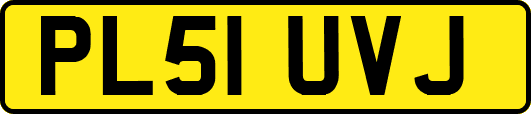 PL51 UVJ